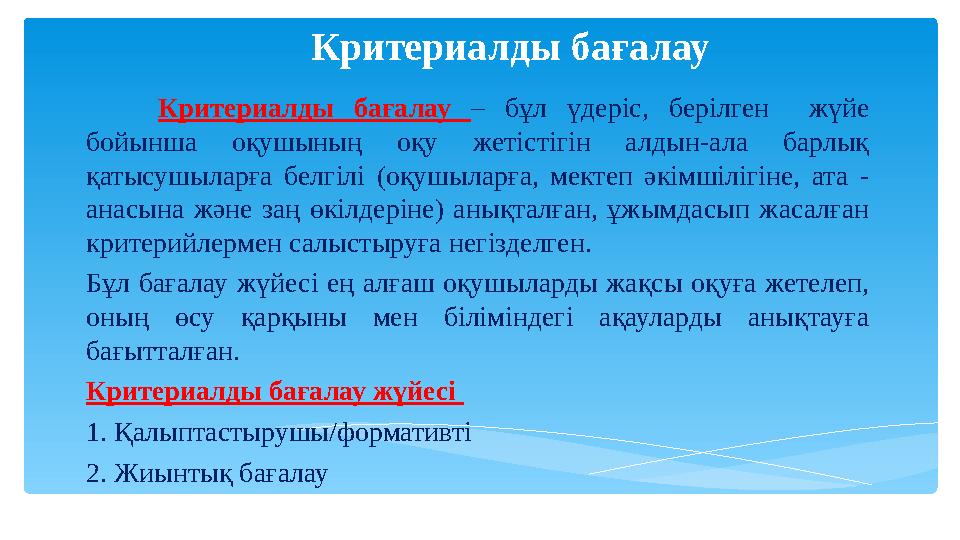 Критериалды бағалау

Критериалды бағалау – бұл үдеріс, берілген жүйе бойынша оқушының оқу жетістігін алдын-ала барлық қатысушыларға белгілі (оқушыларға, мектеп әкімшілігіне, ата - анасына және заң өкілдеріне) анықталған, ұжымдасып жасалған критерийлермен салыстыруға негізделген.

Бұл бағалау жүйесі ең алғаш оқушыларды жақсы оқуға жетелеп, оның өсу қарқыны мен біліміндегі ақауларды анықтауға бағытталған.

Критериалды бағалау жүйесі

1. Қалыптастырушы/формативті

2. Жиынтық бағалау